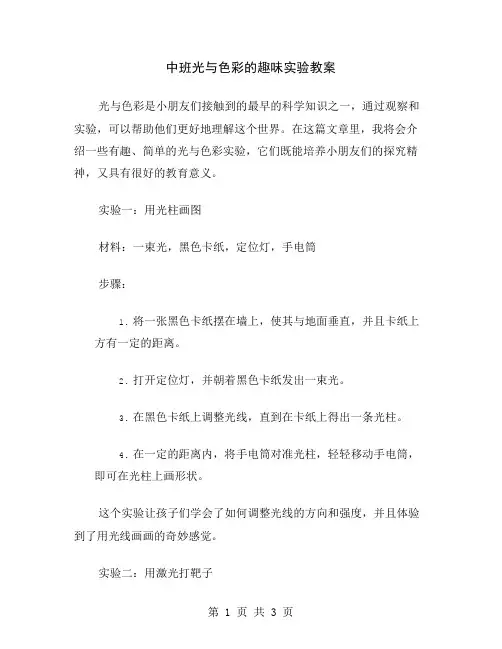 中班光与色彩的趣味实验教案

光与色彩是小朋友们接触到的最早的科学知识之一，通过观察和实验，可以帮助他们更好地理解这个世界。在这篇文章里，我将会介绍一些有趣、简单的光与色彩实验，它们既能培养小朋友们的探究精神，又具有很好的教育意义。

实验一：用光柱画图

材料：一束光，黑色卡纸，定位灯，手电筒

步骤：

1. 将一张黑色卡纸摆在墙上，使其与地面垂直，并且卡纸上方有一定的距离。

2. 打开定位灯，并朝着黑色卡纸发出一束光。

3. 在黑色卡纸上调整光线，直到在卡纸上得出一条光柱。

4. 在一定的距离内，将手电筒对准光柱，轻轻移动手电筒，即可在光柱上画形状。

这个实验让孩子们学会了如何调整光线的方向和强度，并且体验到了用光线画画的奇妙感觉。

实验二：用激光打靶子

第 1 页 共 3 页